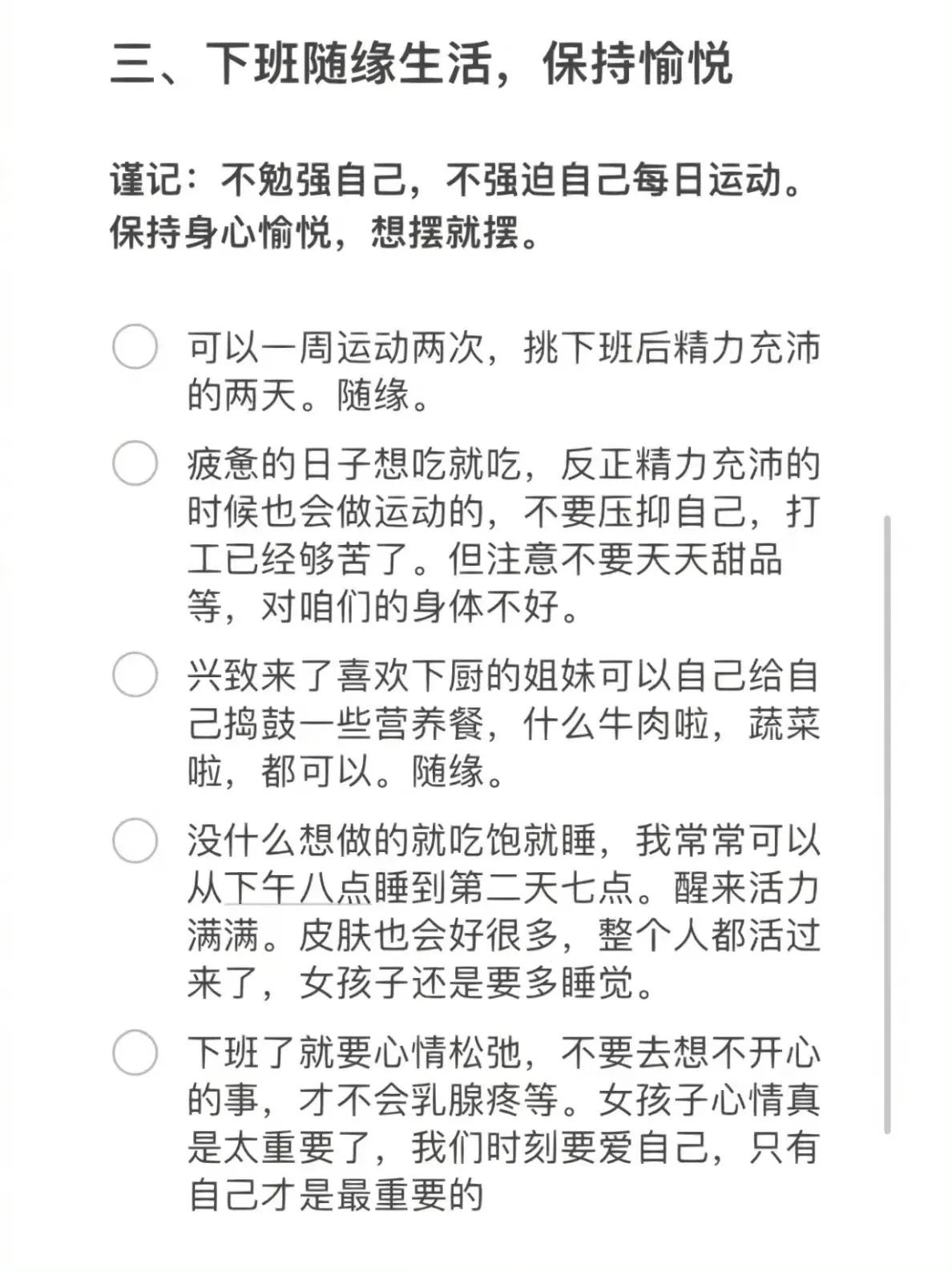 三、下班随缘生活，保持愉悦

谨记：不勉强自己，不强迫自己每日运动。保持身心愉悦，想摆就摆。

可以一周运动两次，挑下班后精力充沛的两天。随缘。

疲惫的日子想吃就吃，反正精力充沛的时候也会做运动的，不要压抑自己，打工已经够苦了。但注意不要天天甜品等，对咱们的身体不好。

兴致来了喜欢下厨的姐妹可以自己给自己捣鼓一些营养餐，什么牛肉啦，蔬菜啦，都可以。随缘。

没什么想做的就吃饱就睡，我常常可以从下午八点睡到第二天七点。醒来活力满满。皮肤也会好很多，整个人都活过来了，女孩子还是要多睡觉。

下班了就要心情松弛，不要去想不开心的事，才不会乳腺疼等。女孩子心情真是太重要了，我们时刻要爱自己，只有自己才是最重要的